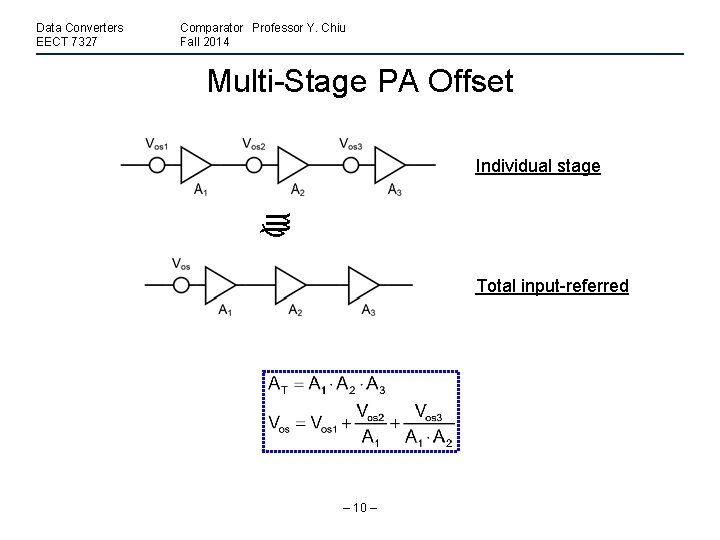 Data Converters
EECT 7327

Comparator Professor Y. Chiu
Fall 2014

Multi-Stage PA Offset

$V_{os1}$ $V_{os2}$ $V_{os3}$

$A_1$ $A_2$ $A_3$

Individual stage

$V_{os}$

$A_1$ $A_2$ $A_3$

Total input-referred

$A_T = A_1 \cdot A_2 \cdot A_3$

$V_{os} = V_{os1} + \frac{V_{os2}}{A_1} + \frac{V_{os3}}{A_1 \cdot A_2}$

– 10 –